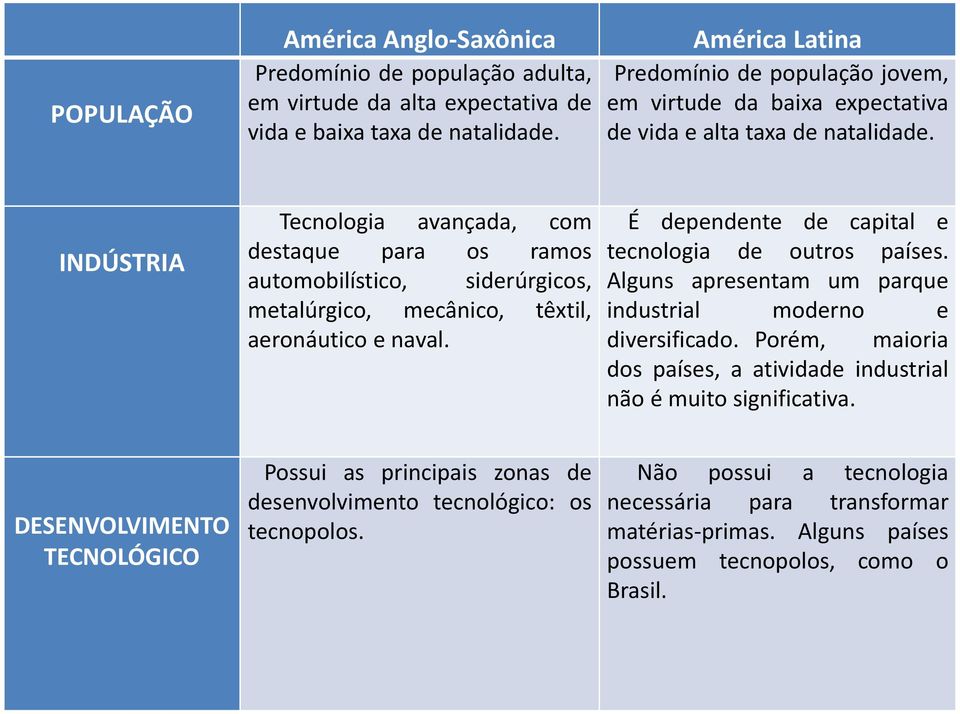 |  | América Anglo-Saxônica | América Latina |
|---|---|---|
| POPULAÇÃO | Predomínio de população adulta, em virtude da alta expectativa de vida e baixa taxa de natalidade. | Predomínio de população jovem, em virtude da baixa expectativa de vida e alta taxa de natalidade. |
| INDÚSTRIA | Tecnologia avançada, com destaque para os ramos automobilístico, siderúrgicos, metalúrgico, mecânico, têxtil, aeronáutico e naval. | É dependente de capital e tecnologia de outros países. Alguns apresentam um parque industrial moderno e diversificado. Porém, maioria dos países, a atividade industrial não é muito significativa. |
| DESENVOLVIMENTO TECNOLÓGICO | Possui as principais zonas de desenvolvimento tecnológico: os tecnopolos. | Não possui a tecnologia necessária para transformar matérias-primas. Alguns países possuem tecnopolos, como o Brasil. |